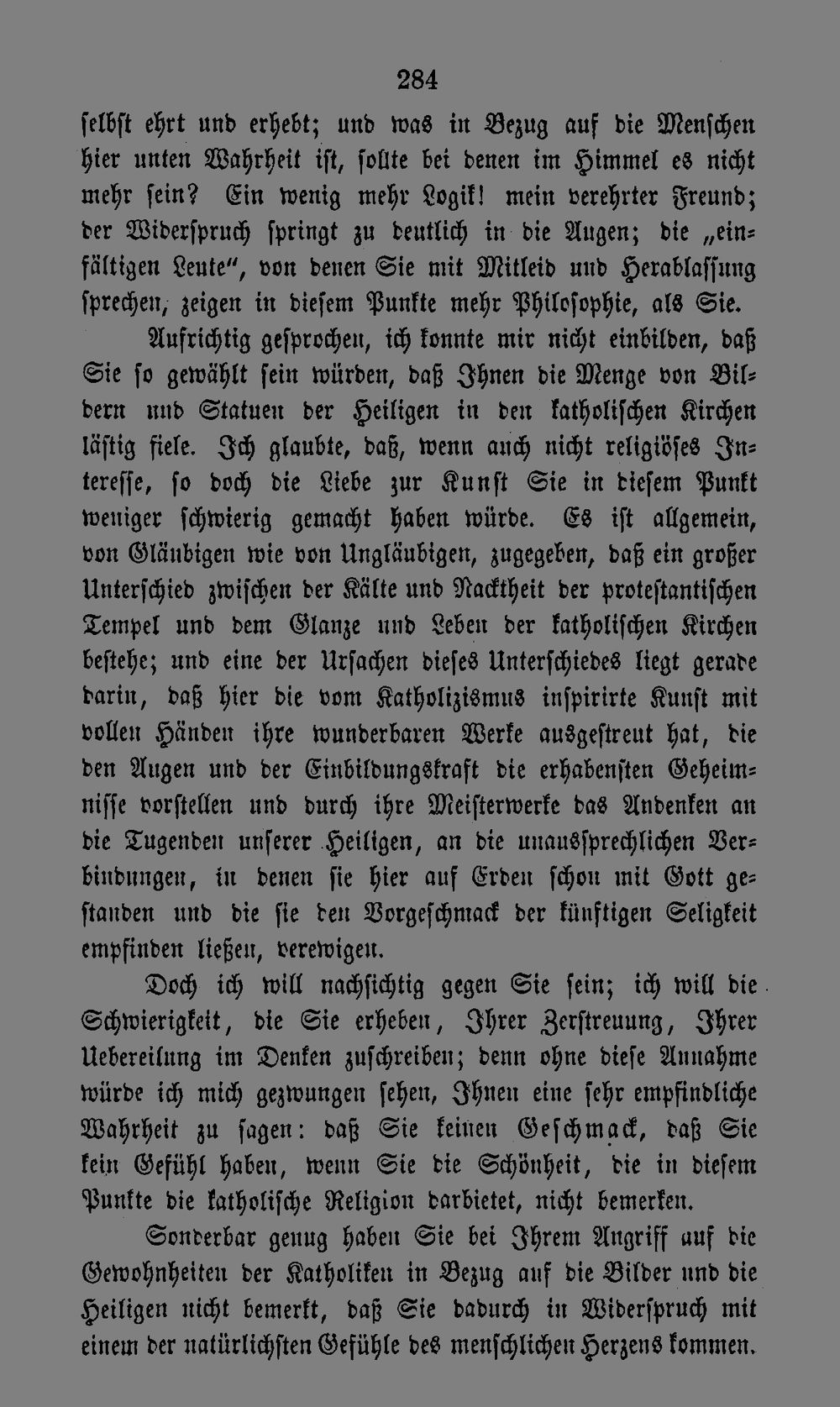 284

selbst ehrt und erhebt; und was in Bezug auf die Menschen hier unten Wahrheit ist, sollte bei denen im Himmel es nicht mehr sein? Ein wenig mehr Logik! mein verehrter Freund; der Widerspruch springt zu deutlich in die Augen; die „einfältigen Leute", von denen Sie mit Mitleid und Herablassung sprechen, zeigen in diesem Punkte mehr Philosophie, als Sie.

Aufrichtig gesprochen, ich konnte mir nicht einbilden, daß Sie so gewählt sein würden, daß Ihnen die Menge von Bildern und Statuen der Heiligen in den katholischen Kirchen lästig fiele. Ich glaubte, daß, wenn auch nicht religiöses Interesse, so doch die Liebe zur Kunst Sie in diesem Punkt weniger schwierig gemacht haben würde. Es ist allgemein, von Gläubigen wie von Ungläubigen, zugegeben, daß ein großer Unterschied zwischen der Kälte und Nacktheit der protestantischen Tempel und dem Glanze und Leben der katholischen Kirchen bestehe; und eine der Ursachen dieses Unterschiedes liegt gerade darin, daß hier die vom Katholizismus inspirirte Kunst mit vollen Händen ihre wunderbaren Werke ausgestreut hat, die den Augen und der Einbildungskraft die erhabensten Geheimnisse vorstellen und durch ihre Meisterwerke das Andenken an die Tugenden unserer Heiligen, an die unaussprechlichen Verbindungen, in denen sie hier auf Erden schon mit Gott gestanden und die sie den Vorgeschmack der künftigen Seligkeit empfinden ließen, verewigen.

Doch ich will nachsichtig gegen Sie sein; ich will die Schwierigkeit, die Sie erheben, Ihrer Zerstreuung, Ihrer Uebereilung im Denken zuschreiben; denn ohne diese Annahme würde ich mich gezwungen sehen, Ihnen eine sehr empfindliche Wahrheit zu sagen: daß Sie keinen Geschmack, daß Sie kein Gefühl haben, wenn Sie die Schönheit, die in diesem Punkte die katholische Religion darbietet, nicht bemerken.

Sonderbar genug haben Sie bei Ihrem Angriff auf die Gewohnheiten der Katholiken in Bezug auf die Bilder und die Heiligen nicht bemerkt, daß Sie dadurch in Widerspruch mit einem der natürlichsten Gefühle des menschlichen Herzens kommen.